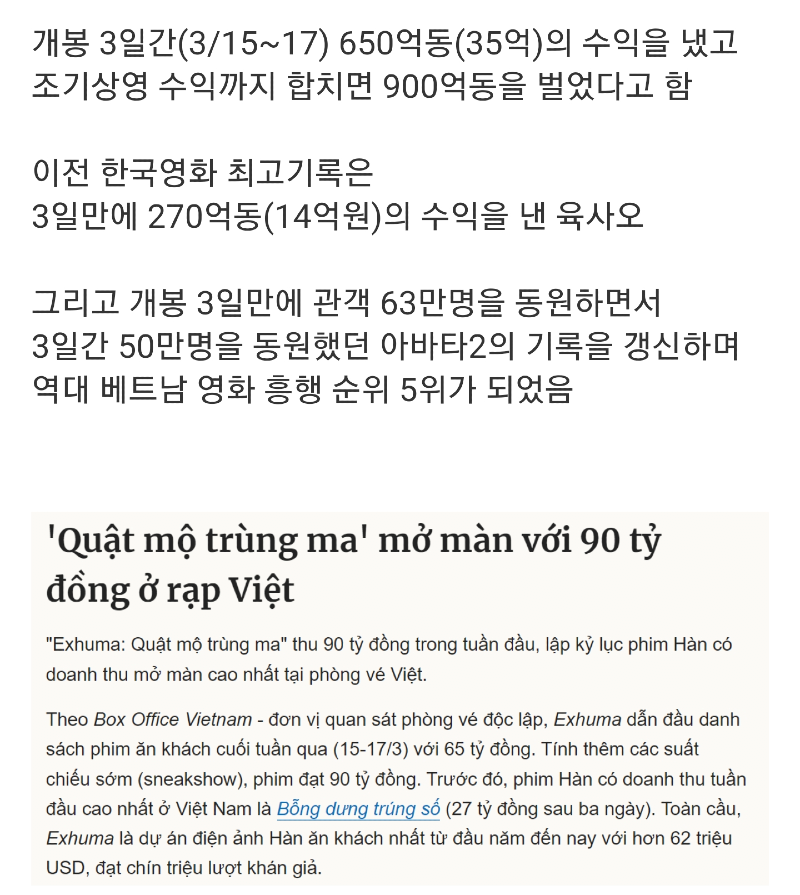 개봉 3일간(3/15~17) 650억동(35억)의 수익을 냈고 조기상영 수익까지 합치면 900억동을 벌었다고 함

이전 한국영화 최고기록은
3일만에 270억동(14억원)의 수익을 낸 육사오

그리고 개봉 3일만에 관객 63만명을 동원하면서
3일간 50만명을 동원했던 아바타2의 기록을 갱신하며
역대 베트남 영화 흥행 순위 5위가 되었음

'Quật mộ trùng ma' mở màn với 90 tỷ đồng ở rạp Việt

"Exhuma: Quật mộ trùng ma" thu 90 tỷ đồng trong tuần đầu, lập kỷ lục phim Hàn có doanh thu mở màn cao nhất tại phòng vé Việt.

Theo Box Office Vietnam - đơn vị quan sát phòng vé độc lập, Exhuma dẫn đầu danh sách phim ăn khách cuối tuần qua (15-17/3) với 65 tỷ đồng. Tính thêm các suất chiếu sớm (sneakshow), phim đạt 90 tỷ đồng. Trước đó, phim Hàn có doanh thu tuần đầu cao nhất ở Việt Nam là Bỗng dưng trúng số (27 tỷ đồng sau ba ngày). Toàn cầu, Exhuma là dự án điện ảnh Hàn ăn khách nhất từ đầu năm đến nay với hơn 62 triệu USD, đạt chín triệu lượt khán giả.